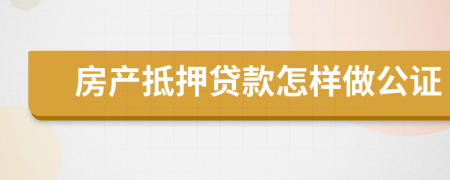 房产抵押贷款怎样做公证